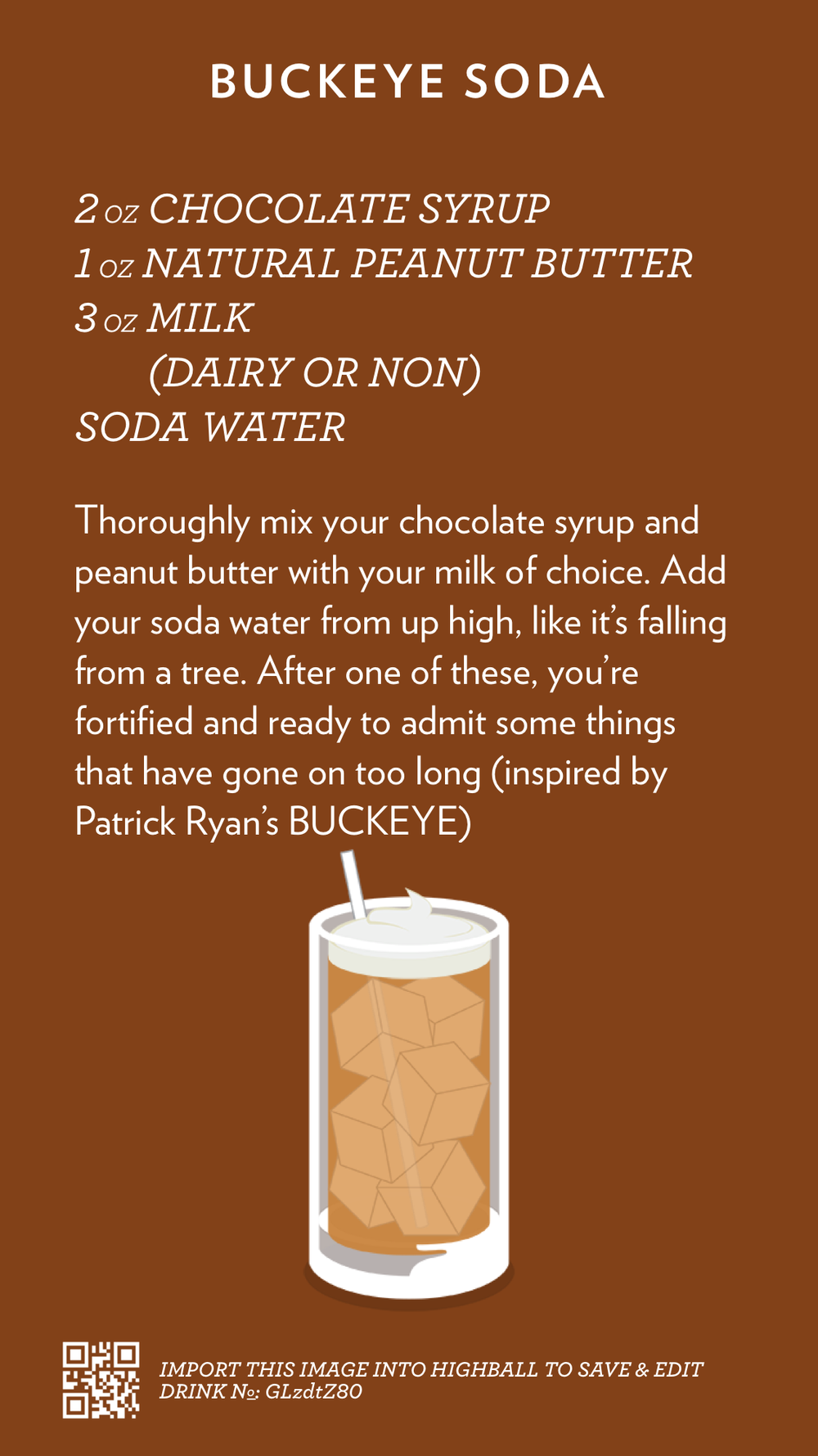 BUCKEYE SODA

2 OZ CHOCOLATE SYRUP
1 OZ NATURAL PEANUT BUTTER
3 OZ MILK
(DAIRY OR NON)
SODA WATER

Thoroughly mix your chocolate syrup and peanut butter with your milk of choice. Add your soda water from up high, like it's falling from a tree. After one of these, you're fortified and ready to admit some things that have gone on too long (inspired by Patrick Ryan's BUCKEYE)

IMPORT THIS IMAGE INTO HIGHBALL TO SAVE & EDIT
DRINK №: GLzdtZ80